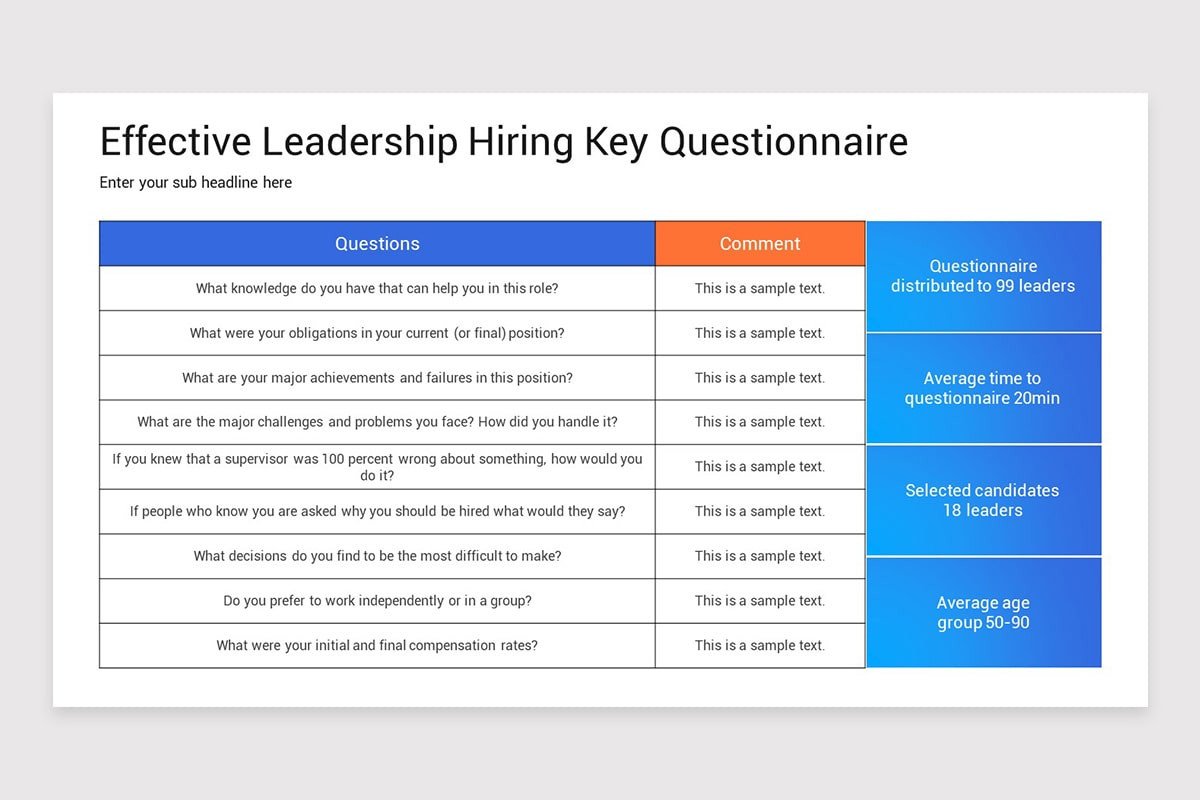 Effective Leadership Hiring Key Questionnaire

Enter your sub headline here

| Questions | Comment |
|---|---|
| What knowledge do you have that can help you in this role? | This is a sample text. |
| What were your obligations in your current (or final) position? | This is a sample text. |
| What are your major achievements and failures in this position? | This is a sample text. |
| What are the major challenges and problems you face? How did you handle it? | This is a sample text. |
| If you knew that a supervisor was 100 percent wrong about something, how would you do it? | This is a sample text. |
| If people who know you are asked why you should be hired what would they say? | This is a sample text. |
| What decisions do you find to be the most difficult to make? | This is a sample text. |
| Do you prefer to work independently or in a group? | This is a sample text. |
| What were your initial and final compensation rates? | This is a sample text. |

Questionnaire distributed to 99 leaders

Average time to questionnaire 20min

Selected candidates 18 leaders

Average age group 50-90